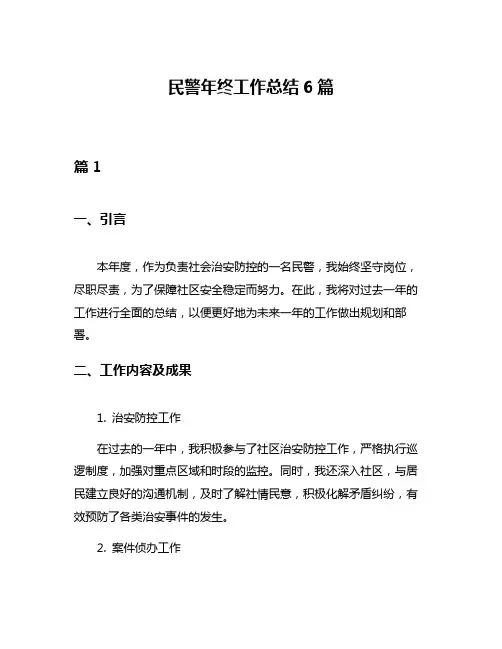 民警年终工作总结 6 篇

篇 1

一、引言

本年度，作为负责社会治安防控的一名民警，我始终坚守岗位，尽职尽责，为了保障社区安全稳定而努力。在此，我将对过去一年的工作进行全面的总结，以便更好地为未来一年的工作做出规划和部署。

二、工作内容及成果

1. 治安防控工作

在过去的一年中，我积极参与了社区治安防控工作，严格执行巡逻制度，加强对重点区域和时段的监控。同时，我还深入社区，与居民建立良好的沟通机制，及时了解社情民意，积极化解矛盾纠纷，有效预防了各类治安事件的发生。

2. 案件侦办工作